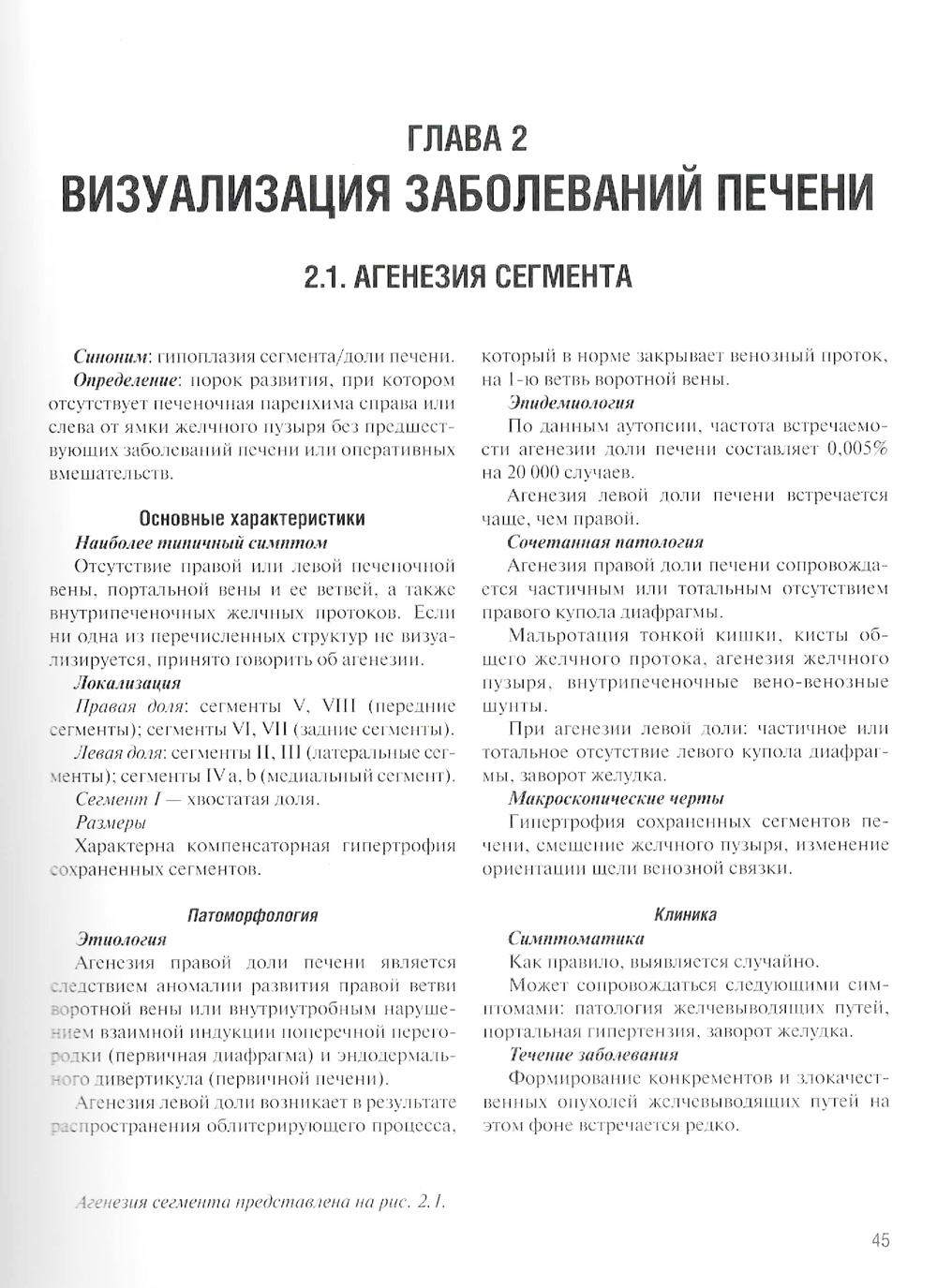 ГЛАВА 2
ВИЗУАЛИЗАЦИЯ ЗАБОЛЕВАНИЙ ПЕЧЕНИ

2.1. АГЕНЕЗИЯ СЕГМЕНТА

Синоним: гипоплазия сегмента/доли печени.

Определение: порок развития, при котором отсутствует печеночная паренхима справа или слева от ямки желчного пузыря без предшествующих заболеваний печени или оперативных вмешательств.

Основные характеристики

Наиболее типичный симптом

Отсутствие правой или левой печеночной вены, портальной вены и ее ветвей, а также внутрипеченочных желчных протоков. Если ни одна из перечисленных структур не визуализируется, принято говорить об агенезии.

Локализация

Правая доля: сегменты V, VIII (передние сегменты); сегменты VI, VII (задние сегменты).

Левая доля: сегменты II, III (латеральные сегменты); сегменты IV a, b (медиальный сегмент).

Сегмент I — хвостатая доля.

Размеры

Характерна компенсаторная гипертрофия сохраненных сегментов.

Патоморфология

Этиология

Агенезия правой доли печени является следствием аномалии развития правой ветви воротной вены или внутриутробным нарушением взаимной индукции поперечной перегородки (первичная диафрагма) и эндодермального дивертикула (первичной печени).

Агенезия левой доли возникает в результате распространения облитерирующего процесса, который в норме закрывает венозный проток, на 1-ю ветвь воротной вены.

Эпидемиология

По данным аутопсии, частота встречаемости агенезии доли печени составляет 0,005% на 20 000 случаев.

Агенезия левой доли печени встречается чаще, чем правой.

Сочетанная патология

Агенезия правой доли печени сопровождается частичным или тотальным отсутствием правого купола диафрагмы.

Мальротация тонкой кишки, кисты общего желчного протока, агенезия желчного пузыря, внутрипеченочные вено-венозные шунты.

При агенезии левой доли: частичное или тотальное отсутствие левого купола диафрагмы, заворот желудка.

Макроскопические черты

Гипертрофия сохраненных сегментов печени, смещение желчного пузыря, изменение ориентации щели венозной связки.

Клиника

Симптоматика

Как правило, выявляется случайно.

Может сопровождаться следующими симптомами: патология желчевыводящих путей, портальная гипертензия, заворот желудка.

Течение заболевания

Формирование конкрементов и злокачественных опухолей желчевыводящих путей на этом фоне встречается редко.

Агенезия сегмента представлена на рис. 2.1.

45